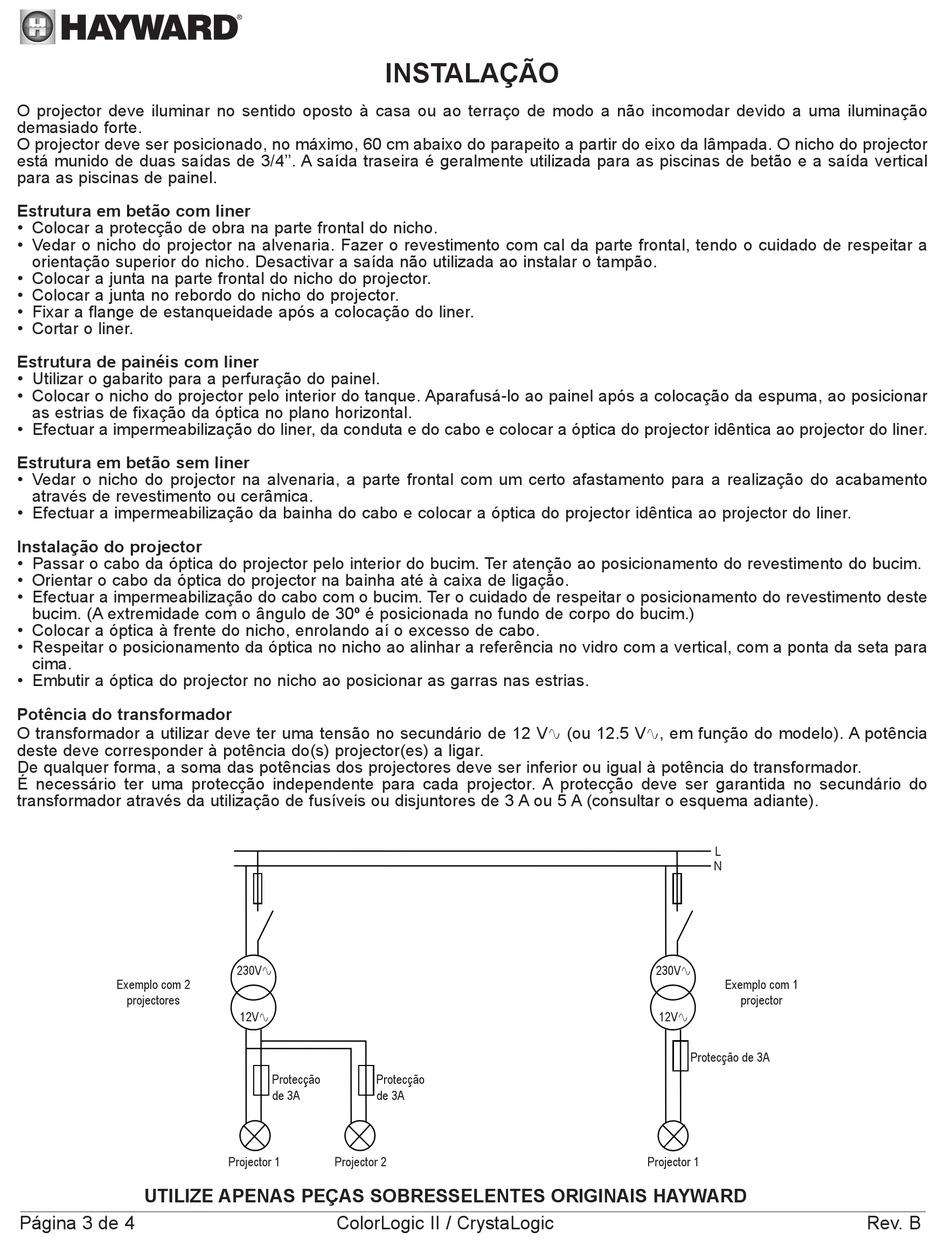 HAYWARD

INSTALAÇÃO

O projector deve iluminar no sentido oposto à casa ou ao terraço de modo a não incomodar devido a uma iluminação demasiado forte.
O projector deve ser posicionado, no máximo, 60 cm abaixo do parapeito a partir do eixo da lâmpada. O nicho do projector está munido de duas saídas de 3/4''. A saída traseira é geralmente utilizada para as piscinas de betão e a saída vertical para as piscinas de painel.

Estrutura em betão com liner
• Colocar a protecção de obra na parte frontal do nicho.
• Vedar o nicho do projector na alvenaria. Fazer o revestimento com cal da parte frontal, tendo o cuidado de respeitar a orientação superior do nicho. Desactivar a saída não utilizada ao instalar o tampão.
• Colocar a junta na parte frontal do nicho do projector.
• Colocar a junta no rebordo do nicho do projector.
• Fixar a flange de estanqueidade após a colocação do liner.
• Cortar o liner.

Estrutura de painéis com liner
• Utilizar o gabarito para a perfuração do painel.
• Colocar o nicho do projector pelo interior do tanque. Aparafusá-lo ao painel após a colocação da espuma, ao posicionar as estrias de fixação da óptica no plano horizontal.
• Efectuar a impermeabilização do liner, da conduta e do cabo e colocar a óptica do projector idêntica ao projector do liner.

Estrutura em betão sem liner
• Vedar o nicho do projector na alvenaria, a parte frontal com um certo afastamento para a realização do acabamento através de revestimento ou cerâmica.
• Efectuar a impermeabilização da bainha do cabo e colocar a óptica do projector idêntica ao projector do liner.

Instalação do projector
• Passar o cabo da óptica do projector pelo interior do bucim. Ter atenção ao posicionamento do revestimento do bucim.
• Orientar o cabo da óptica do projector na bainha até à caixa de ligação.
• Efectuar a impermeabilização do cabo com o bucim. Ter o cuidado de respeitar o posicionamento do revestimento deste bucim. (A extremidade com o ângulo de 30º é posicionada no fundo de corpo do bucim.)
• Colocar a óptica à frente do nicho, enrolando aí o excesso de cabo.
• Respeitar o posicionamento da óptica no nicho ao alinhar a referência no vidro com a vertical, com a ponta da seta para cima.
• Embutir a óptica do projector no nicho ao posicionar as garras nas estrias.

Potência do transformador
O transformador a utilizar deve ter uma tensão no secundário de 12 V∿ (ou 12.5 V∿, em função do modelo). A potência deste deve corresponder à potência do(s) projector(es) a ligar.
De qualquer forma, a soma das potências dos projectores deve ser inferior ou igual à potência do transformador.
É necessário ter uma protecção independente para cada projector. A protecção deve ser garantida no secundário do transformador através da utilização de fusíveis ou disjuntores de 3 A ou 5 A (consultar o esquema adiante).

L
N
230V∿
12V∿
Exemplo com 2 projectores
Protecção de 3A
Protecção de 3A
Projector 1
Projector 2
230V∿
12V∿
Exemplo com 1 projector
Protecção de 3A
Projector 1

UTILIZE APENAS PEÇAS SOBRESSELENTES ORIGINAIS HAYWARD

Página 3 de 4 ColorLogic II / CrystaLogic Rev. B